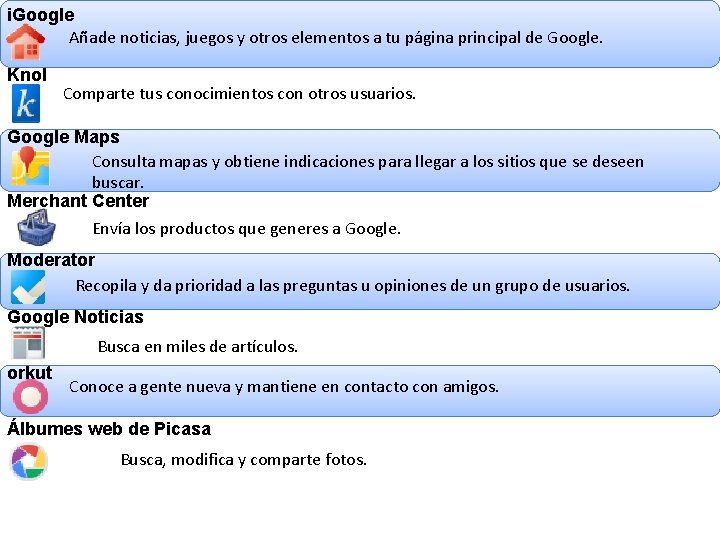 iGoogle
Añade noticias, juegos y otros elementos a tu página principal de Google.

Knol
Comparte tus conocimientos con otros usuarios.

Google Maps
Consulta mapas y obtiene indicaciones para llegar a los sitios que se deseen buscar.

Merchant Center
Envía los productos que generes a Google.

Moderator
Recopila y da prioridad a las preguntas u opiniones de un grupo de usuarios.

Google Noticias
Busca en miles de artículos.

orkut
Conoce a gente nueva y mantiene en contacto con amigos.

Álbumes web de Picasa
Busca, modifica y comparte fotos.